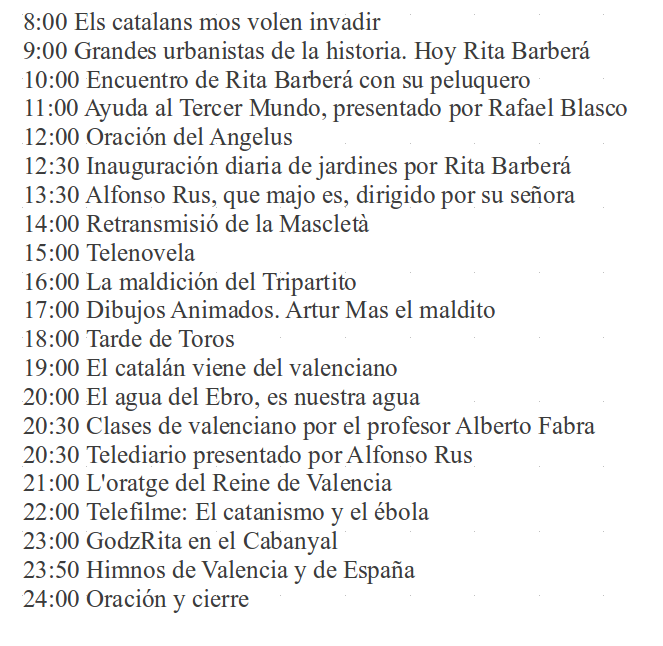 8:00 Els catalans mos volen invadir
9:00 Grandes urbanistas de la historia. Hoy Rita Barberá
10:00 Encuentro de Rita Barberá con su peluquero
11:00 Ayuda al Tercer Mundo, presentado por Rafael Blasco
12:00 Oración del Angelus
12:30 Inauguración diaria de jardines por Rita Barberá
13:30 Alfonso Rus, que majo es, dirigido por su señora
14:00 Retransmisió de la Mascletà
15:00 Telenovela
16:00 La maldición del Tripartito
17:00 Dibujos Animados. Artur Mas el maldito
18:00 Tarde de Toros
19:00 El catalán viene del valenciano
20:00 El agua del Ebro, es nuestra agua
20:30 Clases de valenciano por el profesor Alberto Fabra
20:30 Telediario presentado por Alfonso Rus
21:00 L'oratge del Reine de Valencia
22:00 Telefilme: El catanismo y el ébola
23:00 GodzRita en el Cabanyal
23:50 Himnos de Valencia y de España
24:00 Oración y cierre